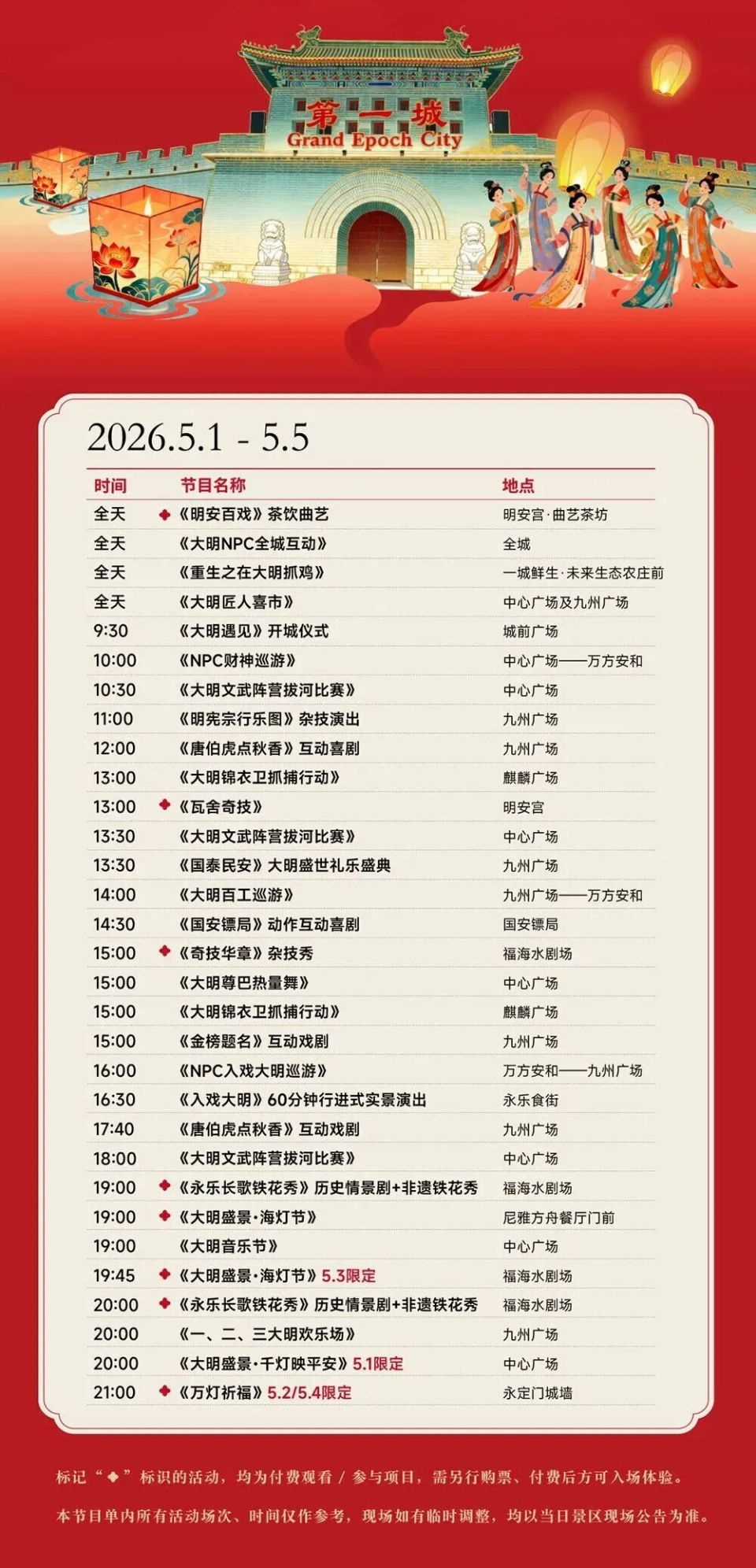 第一城
Grand Epoch City

2026.5.1 - 5.5

| 时间 | 节目名称 | 地点 |
|---|---|---|
| 全天 | ◆《明安百戏》茶饮曲艺 | 明安宫·曲艺茶坊 |
| 全天 | 《大明NPC全城互动》 | 全城 |
| 全天 | 《重生之在大明抓鸡》 | 一城鲜生·未来生态农庄前 |
| 全天 | 《大明匠人喜市》 | 中心广场及九州广场 |
| 9:30 | 《大明遇见》开城仪式 | 城前广场 |
| 10:00 | 《NPC财神巡游》 | 中心广场——万方安和 |
| 10:30 | 《大明文武阵营拔河比赛》 | 中心广场 |
| 11:00 | 《明宪宗行乐图》杂技演出 | 九州广场 |
| 12:00 | 《唐伯虎点秋香》互动喜剧 | 九州广场 |
| 13:00 | 《大明锦衣卫抓捕行动》 | 麒麟广场 |
| 13:00 | ◆《瓦舍奇技》 | 明安宫 |
| 13:30 | 《大明文武阵营拔河比赛》 | 中心广场 |
| 13:30 | 《国泰民安》大明盛世礼乐盛典 | 九州广场 |
| 14:00 | 《大明百工巡游》 | 九州广场——万方安和 |
| 14:30 | 《国安镖局》动作互动喜剧 | 国安镖局 |
| 15:00 | ◆《奇技华章》杂技秀 | 福海水剧场 |
| 15:00 | 《大明尊巴热量舞》 | 中心广场 |
| 15:00 | 《大明锦衣卫抓捕行动》 | 麒麟广场 |
| 15:00 | 《金榜题名》互动戏剧 | 九州广场 |
| 16:00 | 《NPC入戏大明巡游》 | 万方安和——九州广场 |
| 16:30 | 《入戏大明》60分钟行进式实景演出 | 永乐食街 |
| 17:40 | 《唐伯虎点秋香》互动戏剧 | 九州广场 |
| 18:00 | 《大明文武阵营拔河比赛》 | 中心广场 |
| 19:00 | ◆《永乐长歌铁花秀》历史情景剧+非遗铁花秀 | 福海水剧场 |
| 19:00 | ◆《大明盛景·海灯节》 | 尼雅方舟餐厅门前 |
| 19:00 | 《大明音乐节》 | 中心广场 |
| 19:45 | ◆《大明盛景·海灯节》5.3限定 | 福海水剧场 |
| 20:00 | ◆《永乐长歌铁花秀》历史情景剧+非遗铁花秀 | 福海水剧场 |
| 20:00 | 《一、二、三大明欢乐场》 | 九州广场 |
| 20:00 | 《大明盛景·千灯映平安》5.1限定 | 中心广场 |
| 21:00 | ◆《万灯祈福》5.2/5.4限定 | 永定门城墙 |

标记“◆”标识的活动，均为付费观看 / 参与项目，需另行购票、付费后方可入场体验。

本节目单内所有活动场次、时间仅作参考，现场如有临时调整，均以当日景区现场公告为准。